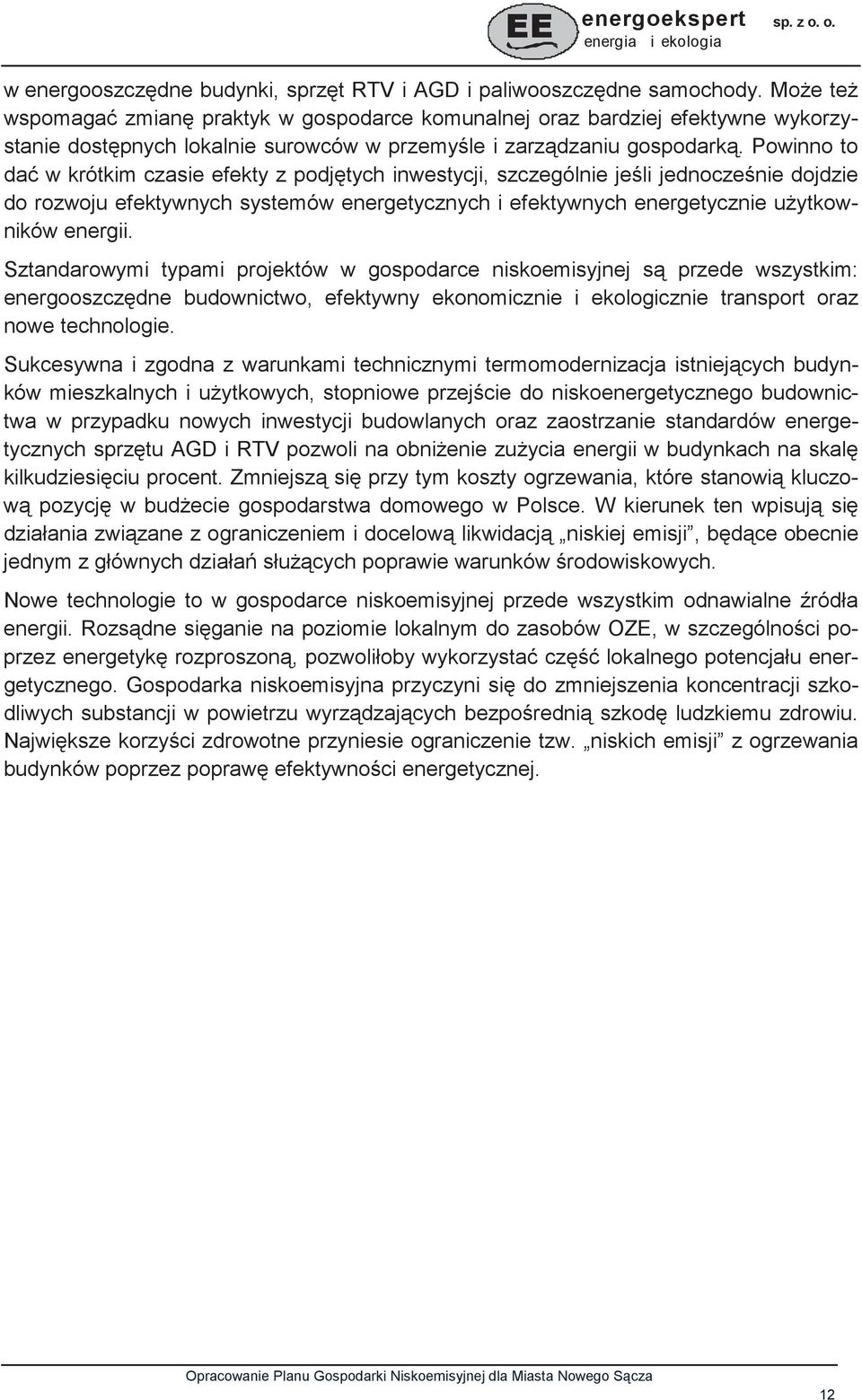 EE energoekspert sp. z o. o.
energia i ekologia

w energooszczędne budynki, sprzęt RTV i AGD i paliwooszczędne samochody. Może też wspomagać zmianę praktyk w gospodarce komunalnej oraz bardziej efektywne wykorzystanie dostępnych lokalnie surowców w przemyśle i zarządzaniu gospodarką. Powinno to dać w krótkim czasie efekty z podjętych inwestycji, szczególnie jeśli jednocześnie dojdzie do rozwoju efektywnych systemów energetycznych i efektywnych energetycznie użytkowników energii.

Sztandarowymi typami projektów w gospodarce niskoemisyjnej są przede wszystkim: energooszczędne budownictwo, efektywny ekonomicznie i ekologicznie transport oraz nowe technologie.

Sukcesywna i zgodna z warunkami technicznymi termomodernizacja istniejących budynków mieszkalnych i użytkowych, stopniowe przejście do niskoenergetycznego budownictwa w przypadku nowych inwestycji budowlanych oraz zaostrzanie standardów energetycznych sprzętu AGD i RTV pozwoli na obniżenie zużycia energii w budynkach na skalę kilkudziesięciu procent. Zmniejszą się przy tym koszty ogrzewania, które stanowią kluczową pozycję w budżecie gospodarstwa domowego w Polsce. W kierunek ten wpisują się działania związane z ograniczeniem i docelową likwidacją „niskiej emisji”, będące obecnie jednym z głównych działań służących poprawie warunków środowiskowych.

Nowe technologie to w gospodarce niskoemisyjnej przede wszystkim odnawialne źródła energii. Rozsądne sięganie na poziomie lokalnym do zasobów OZE, w szczególności poprzez energetykę rozproszoną, pozwoliłoby wykorzystać część lokalnego potencjału energetycznego. Gospodarka niskoemisyjna przyczyni się do zmniejszenia koncentracji szkodliwych substancji w powietrzu wyrządzających bezpośrednią szkodę ludzkiemu zdrowiu. Największe korzyści zdrowotne przyniesie ograniczenie tzw. „niskich emisji” z ogrzewania budynków poprzez poprawę efektywności energetycznej.

Opracowanie Planu Gospodarki Niskoemisyjnej dla Miasta Nowego Sącza

12